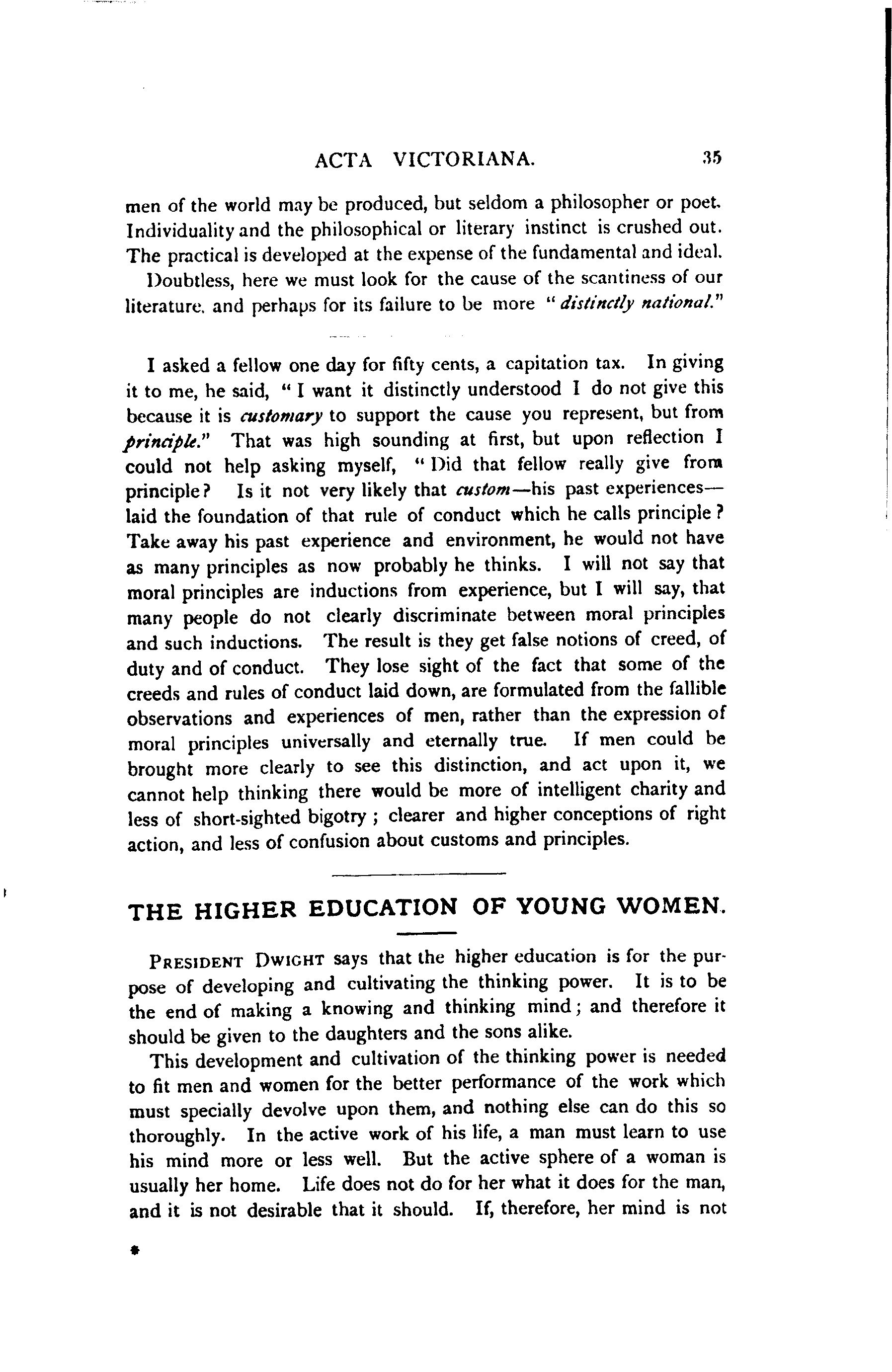 ACTA VICTORIANA. 35

men of the world may be produced, but seldom a philosopher or poet. Individuality and the philosophical or literary instinct is crushed out. The practical is developed at the expense of the fundamental and ideal.

Doubtless, here we must look for the cause of the scantiness of our literature, and perhaps for its failure to be more "distinctly national."

I asked a fellow one day for fifty cents, a capitation tax. In giving it to me, he said, "I want it distinctly understood I do not give this because it is customary to support the cause you represent, but from principle." That was high sounding at first, but upon reflection I could not help asking myself, "Did that fellow really give from principle? Is it not very likely that custom—his past experiences—laid the foundation of that rule of conduct which he calls principle? Take away his past experience and environment, he would not have as many principles as now probably he thinks. I will not say that moral principles are inductions from experience, but I will say, that many people do not clearly discriminate between moral principles and such inductions. The result is they get false notions of creed, of duty and of conduct. They lose sight of the fact that some of the creeds and rules of conduct laid down, are formulated from the fallible observations and experiences of men, rather than the expression of moral principles universally and eternally true. If men could be brought more clearly to see this distinction, and act upon it, we cannot help thinking there would be more of intelligent charity and less of short-sighted bigotry; clearer and higher conceptions of right action, and less of confusion about customs and principles.

THE HIGHER EDUCATION OF YOUNG WOMEN.

PRESIDENT DWIGHT says that the higher education is for the purpose of developing and cultivating the thinking power. It is to be the end of making a knowing and thinking mind; and therefore it should be given to the daughters and the sons alike.

This development and cultivation of the thinking power is needed to fit men and women for the better performance of the work which must specially devolve upon them, and nothing else can do this so thoroughly. In the active work of his life, a man must learn to use his mind more or less well. But the active sphere of a woman is usually her home. Life does not do for her what it does for the man, and it is not desirable that it should. If, therefore, her mind is not